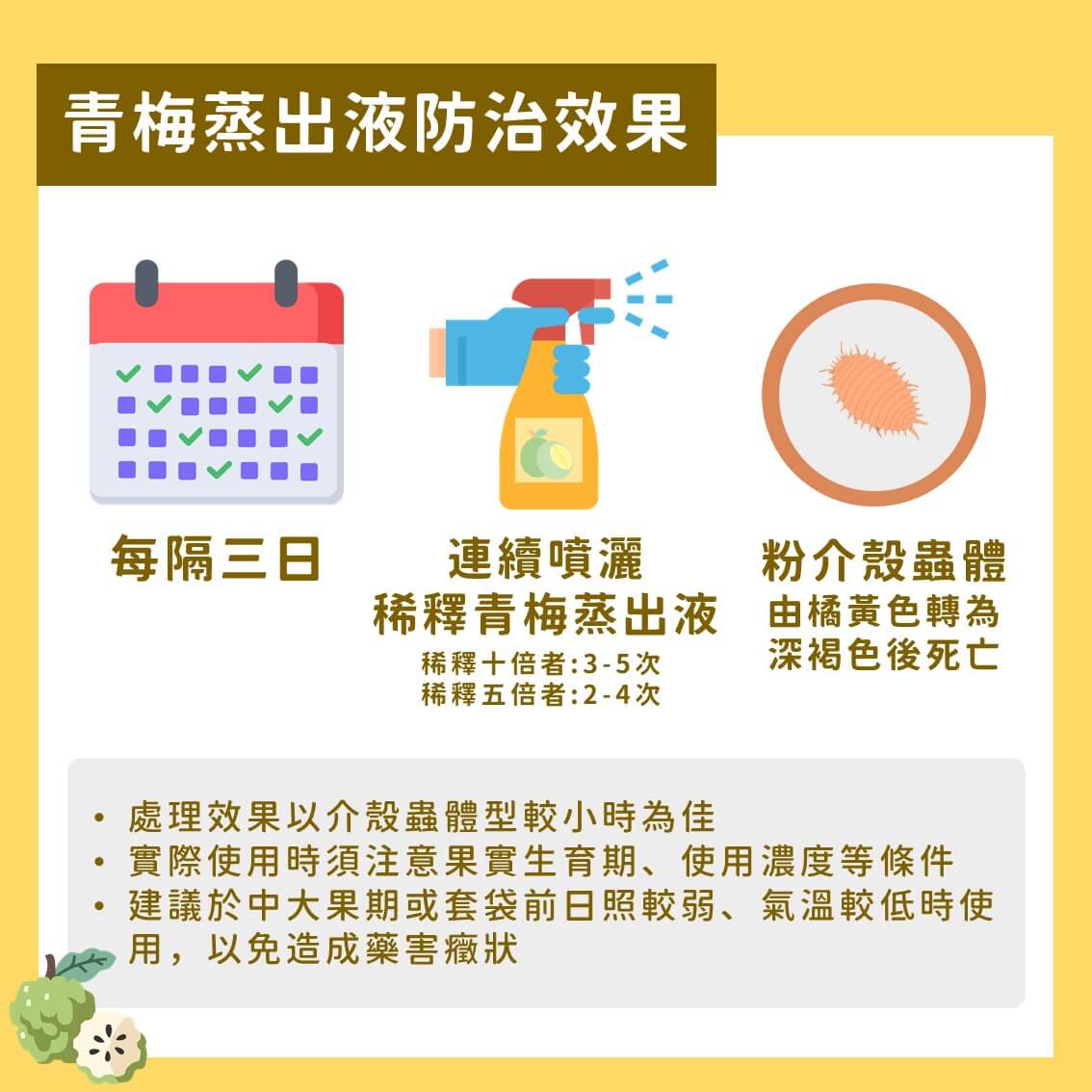 青梅蒸出液防治效果

每隔三日

連續噴灑
稀釋青梅蒸出液
稀釋十倍者:3-5次
稀釋五倍者:2-4次

粉介殼蟲體
由橘黃色轉為
深褐色後死亡

• 處理效果以介殼蟲體型較小時為佳
• 實際使用時須注意果實生育期、使用濃度等條件
• 建議於中大果期或套袋前日照較弱、氣溫較低時使用，以免造成藥害癥狀